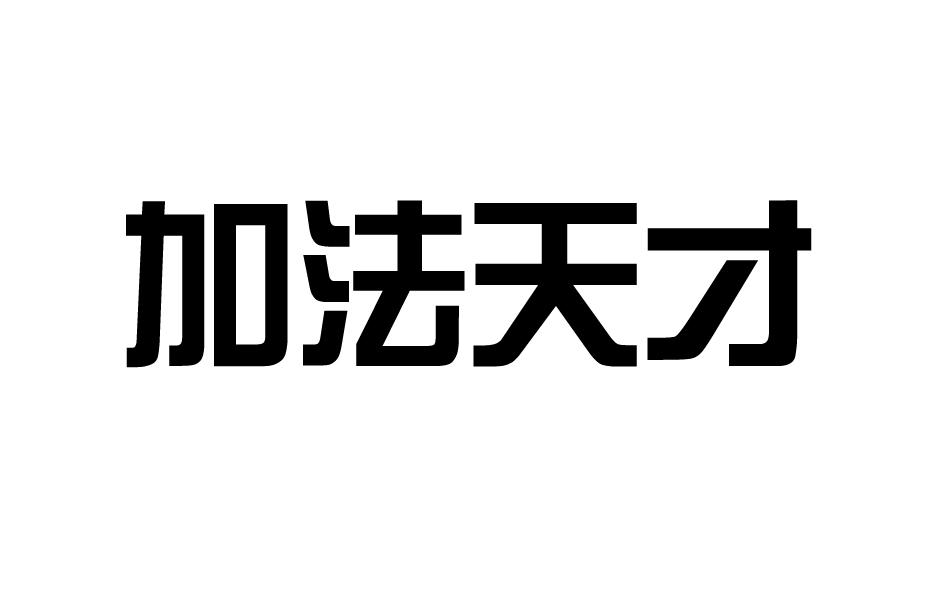 加法天才